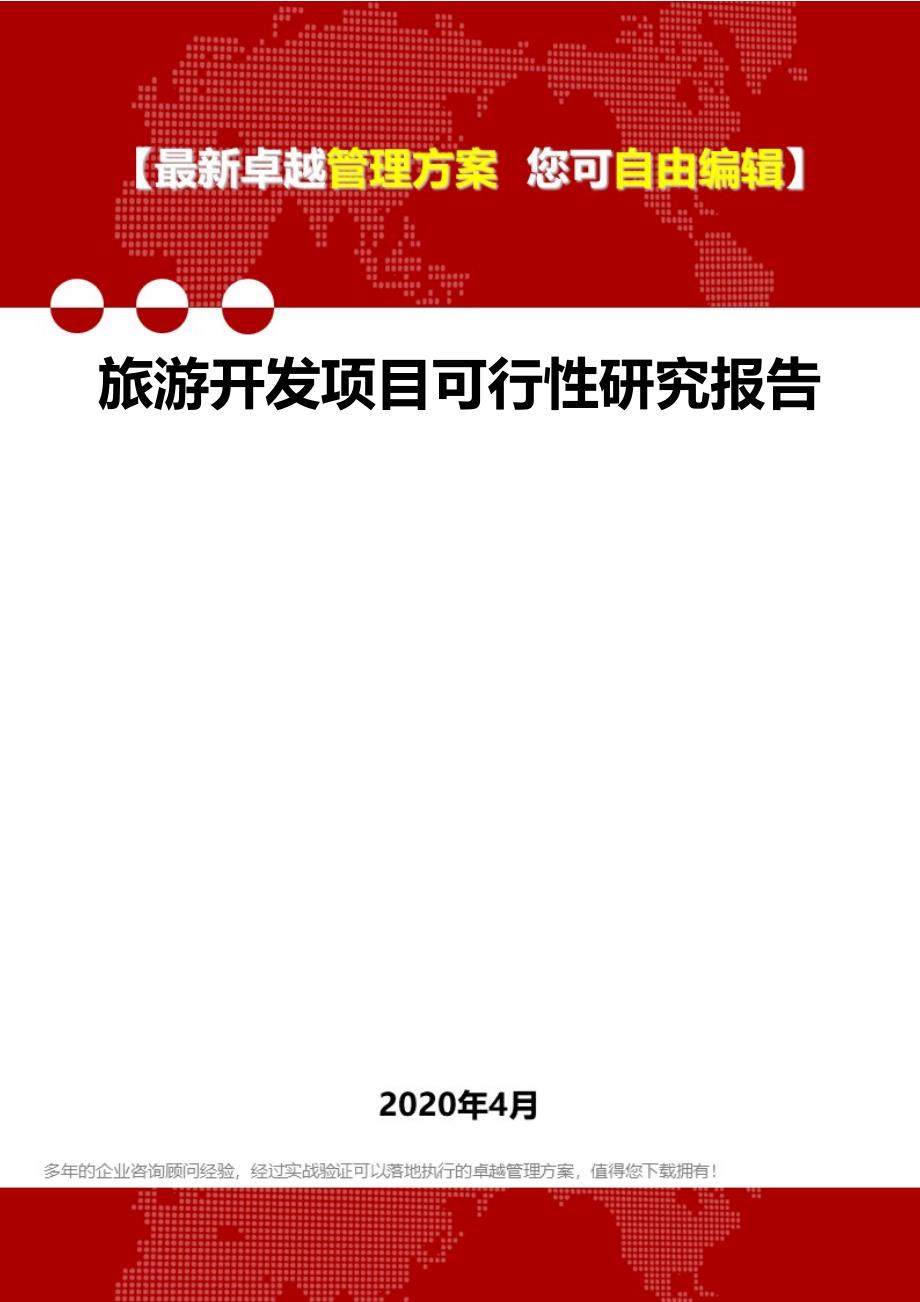 【最新卓越管理方案 您可自由编辑】

旅游开发项目可行性研究报告

2020年4月

多年的企业咨询顾问经验，经过实战验证可以落地执行的卓越管理方案，值得您下载拥有！